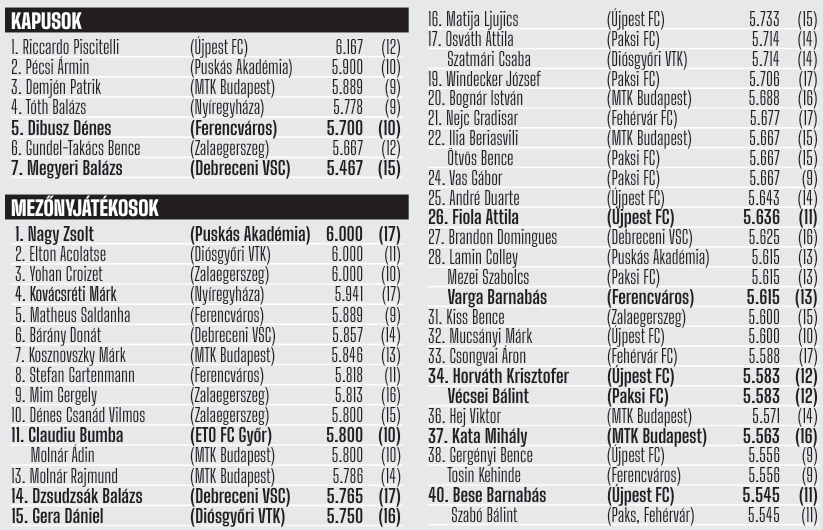 KAPUSOK

| | | | |
|---|---|---|---|
| 1. Riccardo Piscitelli | (Újpest FC) | 6.167 | (12) |
| 2. Pécsi Ármin | (Puskás Akadémia) | 5.900 | (10) |
| 3. Demjén Patrik | (MTK Budapest) | 5.889 | (9) |
| 4. Tóth Balázs | (Nyíregyháza) | 5.778 | (9) |
| 5. Dibusz Dénes | (Ferencváros) | 5.700 | (10) |
| 6. Gundel-Takács Bence | (Zalaegerszeg) | 5.667 | (12) |
| 7. Megyeri Balázs | (Debreceni VSC) | 5.467 | (15) |

MEZŐNYJÁTÉKOSOK

| | | | |
|---|---|---|---|
| 1. Nagy Zsolt | (Puskás Akadémia) | 6.000 | (17) |
| 2. Elton Acolatse | (Diósgyőri VTK) | 6.000 | (11) |
| 3. Yohan Croizet | (Zalaegerszeg) | 6.000 | (10) |
| 4. Kovácsréti Márk | (Nyíregyháza) | 5.941 | (17) |
| 5. Matheus Saldanha | (Ferencváros) | 5.889 | (9) |
| 6. Bárány Donát | (Debreceni VSC) | 5.857 | (14) |
| 7. Kosznovszky Márk | (MTK Budapest) | 5.846 | (13) |
| 8. Stefan Gartenmann | (Ferencváros) | 5.818 | (11) |
| 9. Mim Gergely | (Zalaegerszeg) | 5.813 | (16) |
| 10. Dénes Csanád Vilmos | (Zalaegerszeg) | 5.800 | (15) |
| 11. Claudiu Bumba | (ETO FC Győr) | 5.800 | (10) |
| Molnár Ádin | (MTK Budapest) | 5.800 | (10) |
| 13. Molnár Rajmund | (MTK Budapest) | 5.786 | (14) |
| 14. Dzsudzsák Balázs | (Debreceni VSC) | 5.765 | (17) |
| 15. Gera Dániel | (Diósgyőri VTK) | 5.750 | (16) |
| 16. Matija Ljujics | (Újpest FC) | 5.733 | (15) |
| 17. Osváth Attila | (Paksi FC) | 5.714 | (14) |
| Szatmári Csaba | (Diósgyőri VTK) | 5.714 | (14) |
| 19. Windecker József | (Paksi FC) | 5.706 | (17) |
| 20. Bognár István | (MTK Budapest) | 5.688 | (16) |
| 21. Nejc Gradisar | (Fehérvár FC) | 5.677 | (17) |
| 22. Ilia Beriasvili | (MTK Budapest) | 5.667 | (15) |
| Ötvös Bence | (Paksi FC) | 5.667 | (15) |
| 24. Vas Gábor | (Paksi FC) | 5.667 | (9) |
| 25. André Duarte | (Újpest FC) | 5.643 | (14) |
| 26. Fiola Attila | (Újpest FC) | 5.636 | (11) |
| 27. Brandon Domingues | (Debreceni VSC) | 5.625 | (16) |
| 28. Lamin Colley | (Puskás Akadémia) | 5.615 | (13) |
| Mezei Szabolcs | (Paksi FC) | 5.615 | (13) |
| Varga Barnabás | (Ferencváros) | 5.615 | (13) |
| 31. Kiss Bence | (Zalaegerszeg) | 5.600 | (15) |
| 32. Mucsányi Márk | (Újpest FC) | 5.600 | (10) |
| 33. Csongvai Áron | (Fehérvár FC) | 5.588 | (17) |
| 34. Horváth Krisztofer | (Újpest FC) | 5.583 | (12) |
| Vécsei Bálint | (Paksi FC) | 5.583 | (12) |
| 36. Hej Viktor | (MTK Budapest) | 5.571 | (14) |
| 37. Kata Mihály | (MTK Budapest) | 5.563 | (16) |
| 38. Gergényi Bence | (Újpest FC) | 5.556 | (9) |
| Tosin Kehinde | (Ferencváros) | 5.556 | (9) |
| 40. Bese Barnabás | (Újpest FC) | 5.545 | (11) |
| Szabó Bálint | (Paks, Fehérvár) | 5.545 | (11) |